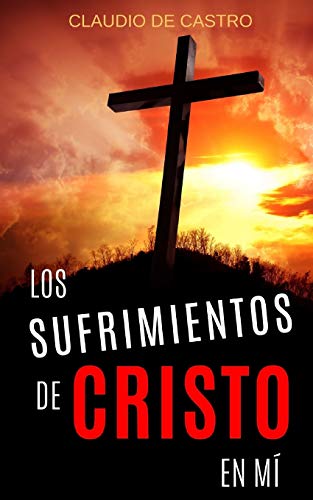 CLAUDIO DE CASTRO

LOS SUFRIMIENTOS DE CRISTO EN MÍ